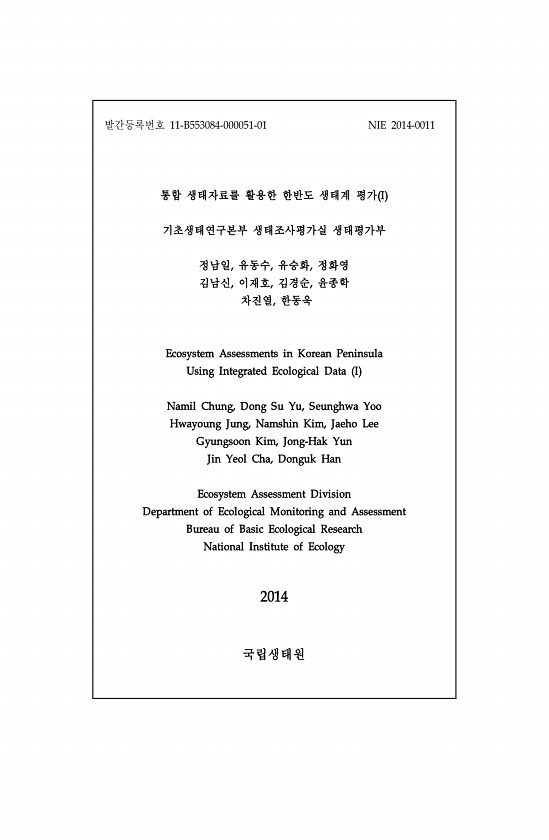 발간등록번호 11-B553084-000051-01

NIE 2014-0011

통합 생태자료를 활용한 한반도 생태계 평가(I)

기초생태연구본부 생태조사평가실 생태평가부

정남일, 유동수, 유승화, 정화영
김남신, 이재호, 김경순, 윤종학
차진열, 한동욱

Ecosystem Assessments in Korean Peninsula
Using Integrated Ecological Data (I)

Namil Chung, Dong Su Yu, Seunghwa Yoo
Hwayoung Jung, Namshin Kim, Jaeho Lee
Gyungsoon Kim, Jong-Hak Yun
Jin Yeol Cha, Donguk Han

Ecosystem Assessment Division
Department of Ecological Monitoring and Assessment
Bureau of Basic Ecological Research
National Institute of Ecology

2014

국립생태원